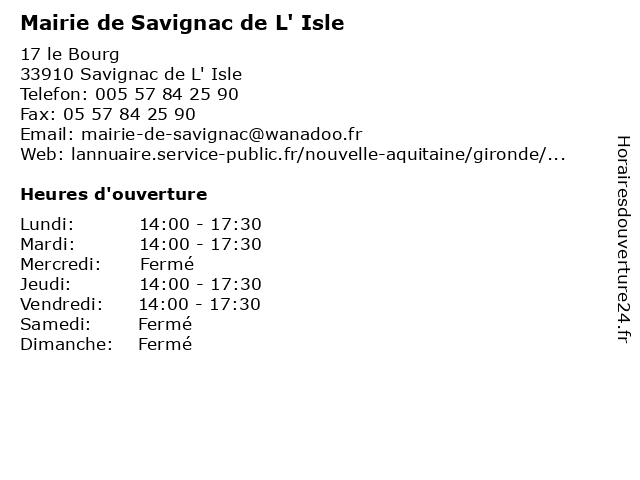 Mairie de Savignac de L' Isle

17 le Bourg
33910 Savignac de L' Isle
Telefon: 005 57 84 25 90
Fax: 05 57 84 25 90
Email: mairie-de-savignac@wanadoo.fr
Web: lannuaire.service-public.fr/nouvelle-aquitaine/gironde/...

Heures d'ouverture

| | |
|---|---|
| Lundi: | 14:00 - 17:30 |
| Mardi: | 14:00 - 17:30 |
| Mercredi: | Fermé |
| Jeudi: | 14:00 - 17:30 |
| Vendredi: | 14:00 - 17:30 |
| Samedi: | Fermé |
| Dimanche: | Fermé |

Horairesdouverture24.fr